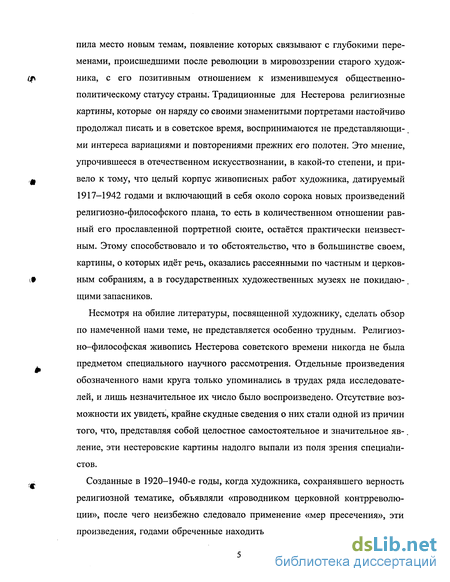 пила место новым темам, появление которых связывают с глубокими переменами, происшедшими после революции в мировоззрении старого художника, с его позитивным отношением к изменившемуся общественно-политическому статусу страны. Традиционные для Нестерова религиозные картины, которые он наряду со своими знаменитыми портретами настойчиво продолжал писать и в советское время, воспринимаются не представляющими интереса вариациями и повторениями прежних его полотен. Это мнение, упрочившееся в отечественном искусствознании, в какой-то степени, и привело к тому, что целый корпус живописных работ художника, датируемый 1917–1942 годами и включающий в себя около сорока новых произведений религиозно-философского плана, то есть в количественном отношении равный его прославленной портретной сюите, остаётся практически неизвестным. Этому способствовало и то обстоятельство, что в большинстве своем, картины, о которых идёт речь, оказались рассеянными по частным и церковным собраниям, а в государственных художественных музеях не покидающими запасников.

Несмотря на обилие литературы, посвященной художнику, сделать обзор по намеченной нами теме, не представляется особенно трудным. Религиозно–философская живопись Нестерова советского времени никогда не была предметом специального научного рассмотрения. Отдельные произведения обозначенного нами круга только упоминались в трудах ряда исследователей, и лишь незначительное их число было воспроизведено. Отсутствие возможности их увидеть, крайне скудные сведения о них стали одной из причин того, что, представляя собой целостное самостоятельное и значительное явление, эти нестеровские картины надолго выпали из поля зрения специалистов.

Созданные в 1920–1940-е годы, когда художника, сохранявшего верность религиозной тематике, объявляли «проводником церковной контрреволюции», после чего неизбежно следовало применение «мер пресечения», эти произведения, годами обреченные находить

5

dsLib.net
библиотека диссертаций